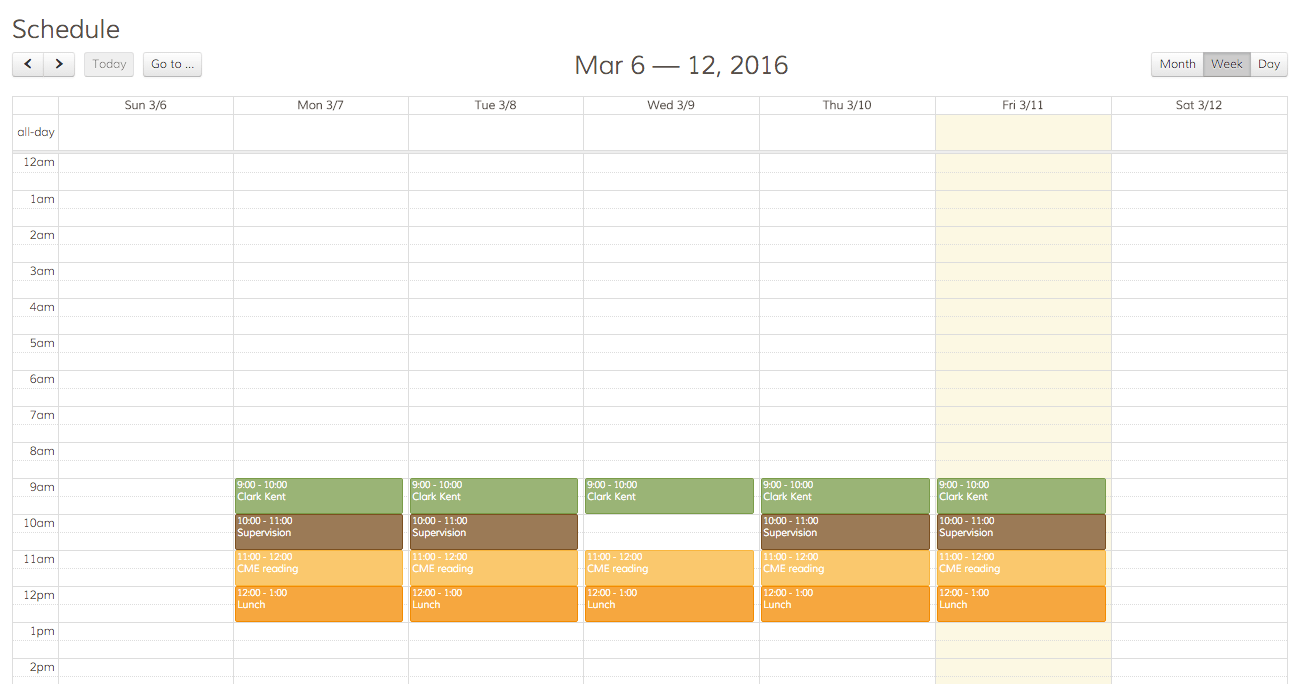 Schedule

Today Go to ...

Mar 6 — 12, 2016

Month Week Day

| | Sun 3/6 | Mon 3/7 | Tue 3/8 | Wed 3/9 | Thu 3/10 | Fri 3/11 | Sat 3/12 |
|---|---|---|---|---|---|---|---|
| all-day | | | | | | | |
| 12am | | | | | | | |
| 1am | | | | | | | |
| 2am | | | | | | | |
| 3am | | | | | | | |
| 4am | | | | | | | |
| 5am | | | | | | | |
| 6am | | | | | | | |
| 7am | | | | | | | |
| 8am | | | | | | | |
| 9am | | 9:00 - 10:00 Clark Kent | 9:00 - 10:00 Clark Kent | 9:00 - 10:00 Clark Kent | 9:00 - 10:00 Clark Kent | 9:00 - 10:00 Clark Kent | |
| 10am | | 10:00 - 11:00 Supervision | 10:00 - 11:00 Supervision | | 10:00 - 11:00 Supervision | 10:00 - 11:00 Supervision | |
| 11am | | 11:00 - 12:00 CME reading | 11:00 - 12:00 CME reading | 11:00 - 12:00 CME reading | 11:00 - 12:00 CME reading | 11:00 - 12:00 CME reading | |
| 12pm | | 12:00 - 1:00 Lunch | 12:00 - 1:00 Lunch | 12:00 - 1:00 Lunch | 12:00 - 1:00 Lunch | 12:00 - 1:00 Lunch | |
| 1pm | | | | | | | |
| 2pm | | | | | | | |